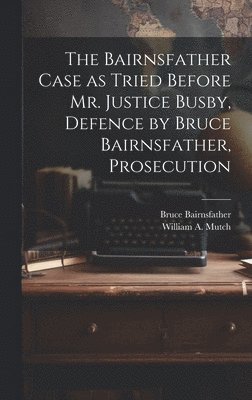 The Bairnsfather Case as Tried Before Mr. Justice Busby, Defence by Bruce Bairnsfather, Prosecution

Bruce Bairnsfather
William A. Mutch